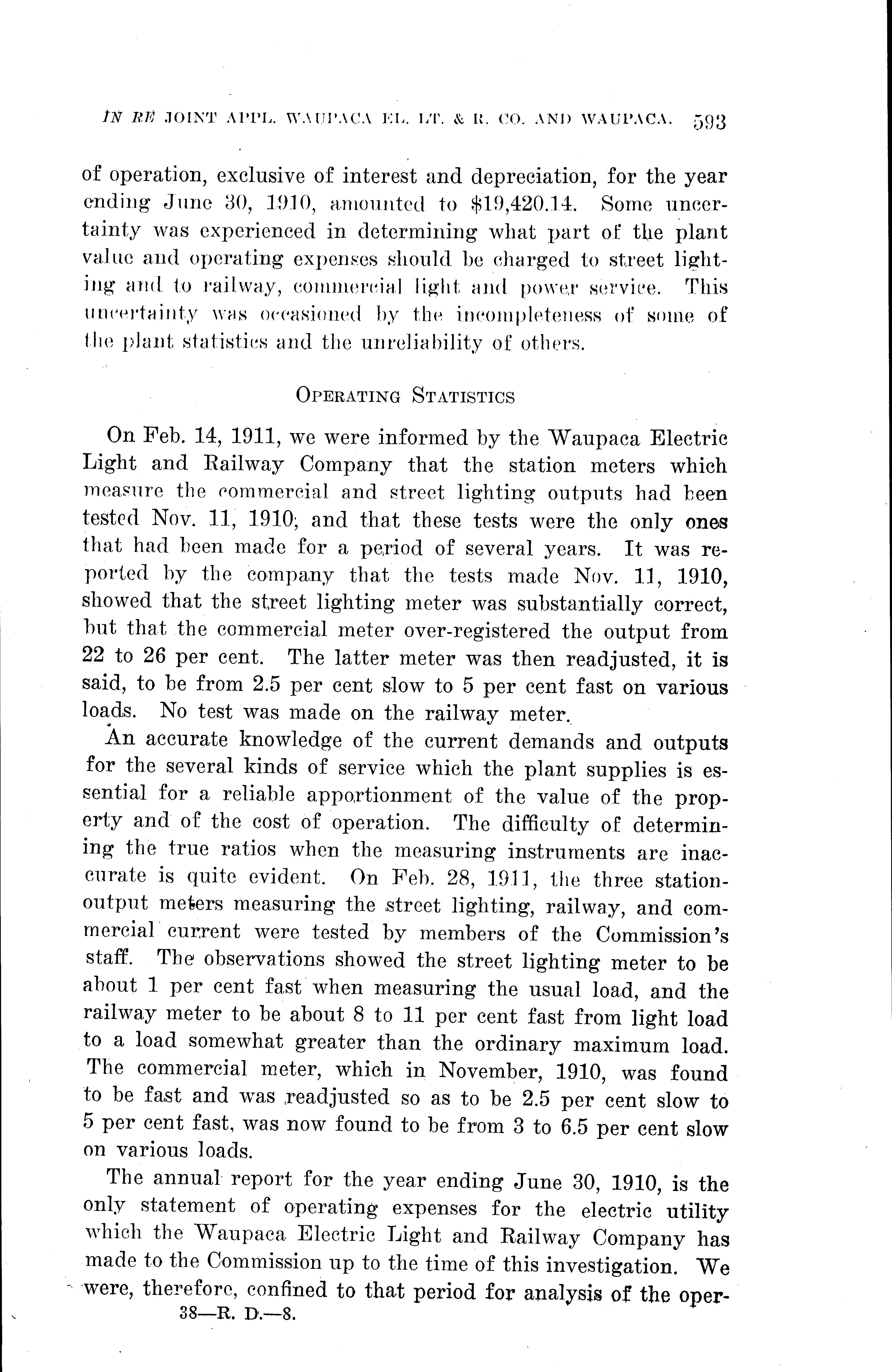 IN RE JOINT APPL. WAUPACA EL. LT. & R. CO. AND WAUPACA. 593

of operation, exclusive of interest and depreciation, for the year ending June 30, 1910, amounted to $19,420.14. Some uncertainty was experienced in determining what part of the plant value and operating expenses should be charged to street lighting and to railway, commercial light and power service. This uncertainty was occasioned by the incompleteness of some of the plant statistics and the unreliability of others.

OPERATING STATISTICS

On Feb. 14, 1911, we were informed by the Waupaca Electric Light and Railway Company that the station meters which measure the commercial and street lighting outputs had been tested Nov. 11, 1910; and that these tests were the only ones that had been made for a period of several years. It was reported by the company that the tests made Nov. 11, 1910, showed that the street lighting meter was substantially correct, but that the commercial meter over-registered the output from 22 to 26 per cent. The latter meter was then readjusted, it is said, to be from 2.5 per cent slow to 5 per cent fast on various loads. No test was made on the railway meter.

An accurate knowledge of the current demands and outputs for the several kinds of service which the plant supplies is essential for a reliable apportionment of the value of the property and of the cost of operation. The difficulty of determining the true ratios when the measuring instruments are inaccurate is quite evident. On Feb. 28, 1911, the three station-output meters measuring the street lighting, railway, and commercial current were tested by members of the Commission's staff. The observations showed the street lighting meter to be about 1 per cent fast when measuring the usual load, and the railway meter to be about 8 to 11 per cent fast from light load to a load somewhat greater than the ordinary maximum load. The commercial meter, which in November, 1910, was found to be fast and was readjusted so as to be 2.5 per cent slow to 5 per cent fast, was now found to be from 3 to 6.5 per cent slow on various loads.

The annual report for the year ending June 30, 1910, is the only statement of operating expenses for the electric utility which the Waupaca Electric Light and Railway Company has made to the Commission up to the time of this investigation. We were, therefore, confined to that period for analysis of the oper-

38—R. D.—8.